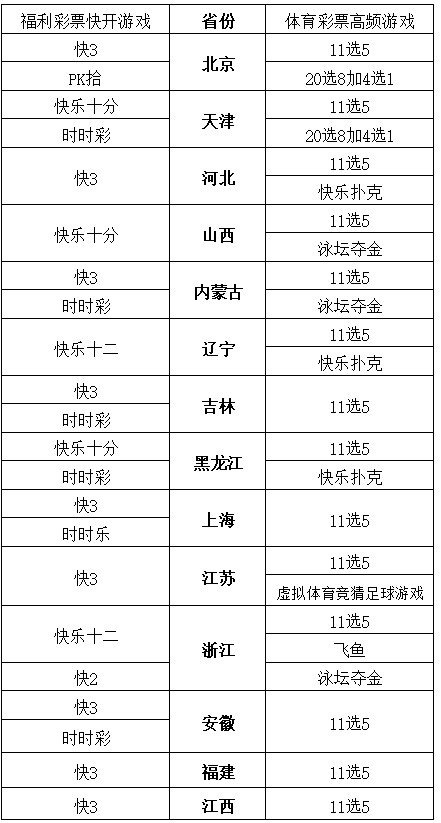 | 福利彩票快开游戏 | 省份 | 体育彩票高频游戏 |
|---|---|---|
| 快3 | 北京 | 11选5 |
| PK拾 |  | 20选8加4选1 |
| 快乐十分 | 天津 | 11选5 |
| 时时彩 |  | 20选8加4选1 |
| 快3 | 河北 | 11选5 |
|  |  | 快乐扑克 |
| 快乐十分 | 山西 | 11选5 |
|  |  | 泳坛夺金 |
| 快3 | 内蒙古 | 11选5 |
| 时时彩 |  | 泳坛夺金 |
| 快乐十二 | 辽宁 | 11选5 |
|  |  | 快乐扑克 |
| 快3 | 吉林 | 11选5 |
| 时时彩 |  |  |
| 快乐十分 | 黑龙江 | 11选5 |
| 时时彩 |  | 快乐扑克 |
| 快3 | 上海 | 11选5 |
| 时时乐 |  |  |
| 快3 | 江苏 | 11选5 |
|  |  | 虚拟体育竞猜足球游戏 |
| 快乐十二 | 浙江 | 11选5 |
|  |  | 飞鱼 |
| 快2 |  | 泳坛夺金 |
| 快3 | 安徽 | 11选5 |
| 时时彩 |  |  |
| 快3 | 福建 | 11选5 |
| 快3 | 江西 | 11选5 |